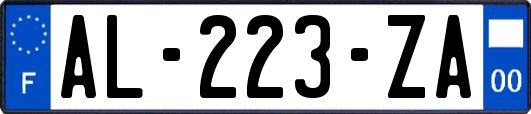 F
AL-223-ZA
00